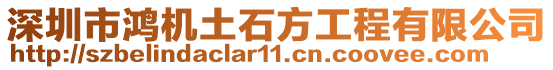 深圳市鸿机土石方工程有限公司
http://szbelindaclar11.cn.coovee.com